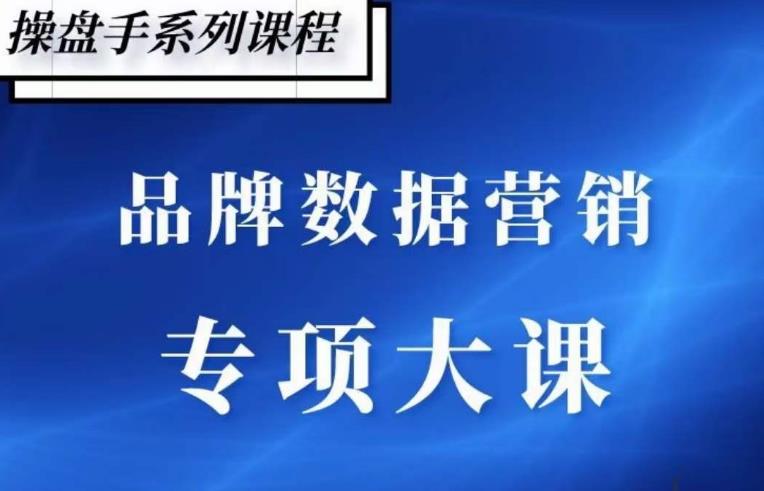 操盘手系列课程

品牌数据营销

专项大课